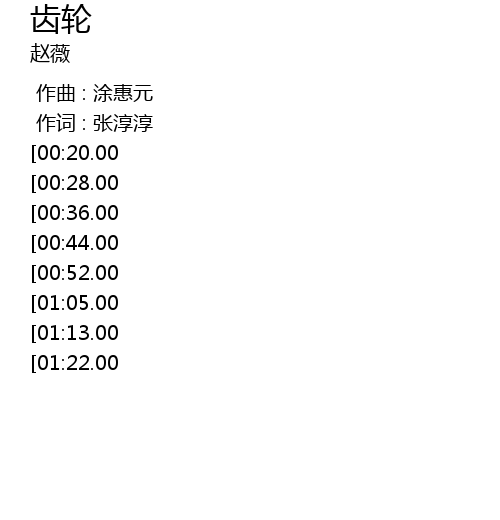 齿轮
赵薇

作曲：涂惠元
作词：张淳淳
[00:20.00
[00:28.00
[00:36.00
[00:44.00
[00:52.00
[01:05.00
[01:13.00
[01:22.00